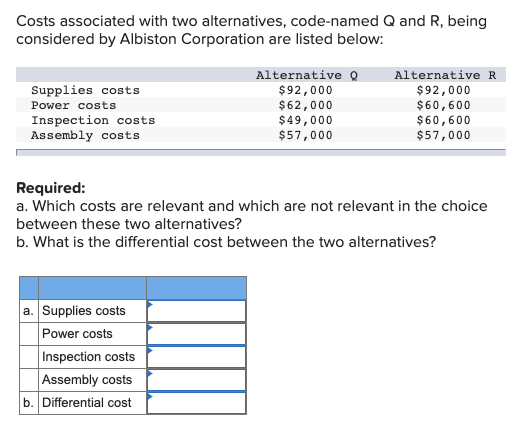 Costs associated with two alternatives, code-named Q and R, being considered by Albiston Corporation are listed below:

| | Alternative Q | Alternative R |
|---|---|---|
| Supplies costs | \$92,000 | \$92,000 |
| Power costs | \$62,000 | \$60,600 |
| Inspection costs | \$49,000 | \$60,600 |
| Assembly costs | \$57,000 | \$57,000 |

**Required:**
a. Which costs are relevant and which are not relevant in the choice between these two alternatives?
b. What is the differential cost between the two alternatives?

| | | |
|---|---|---|
| a. | Supplies costs | |
| | Power costs | |
| | Inspection costs | |
| | Assembly costs | |
| b. | Differential cost | |